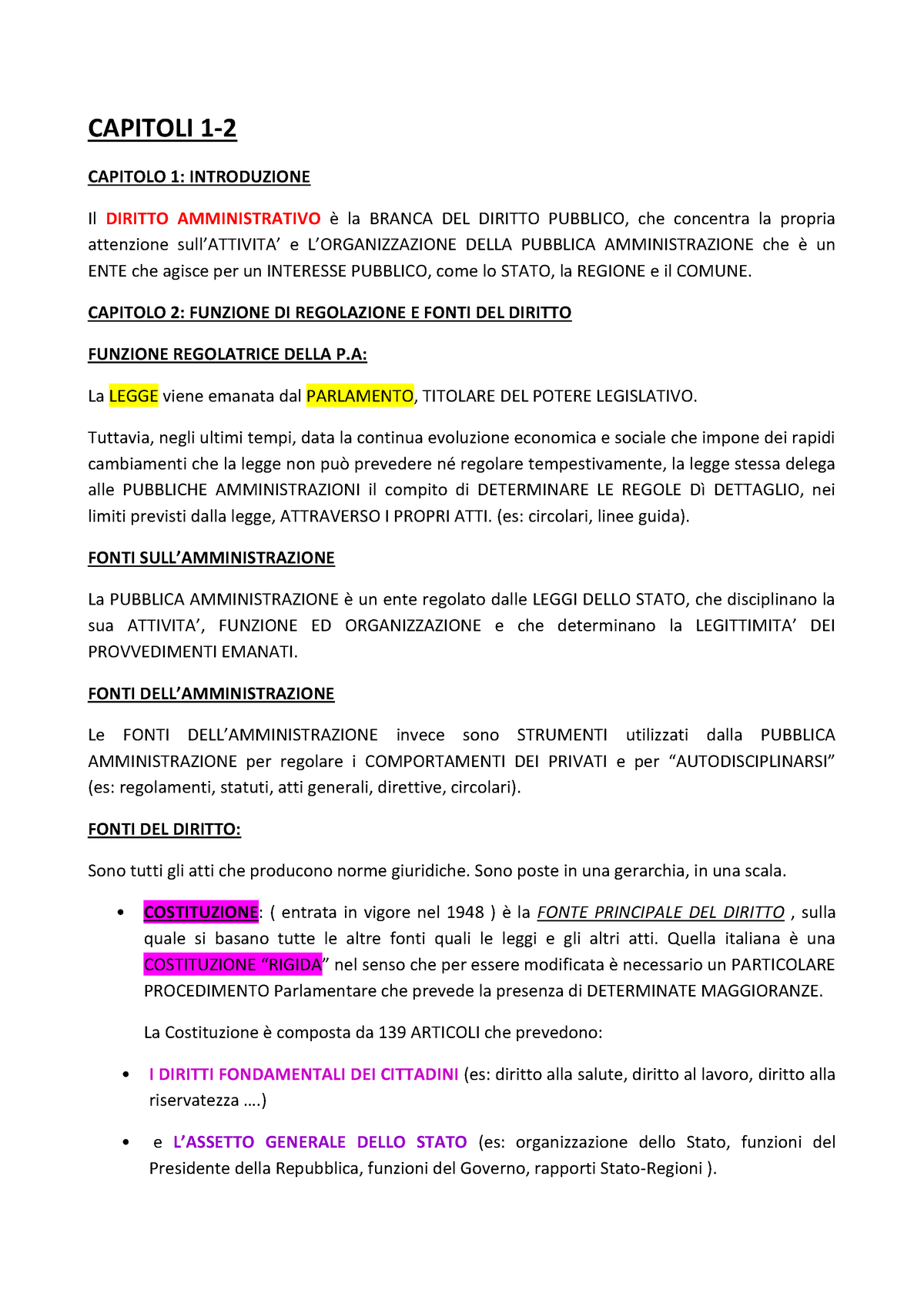 CAPITOLI 1-2

CAPITOLO 1: INTRODUZIONE

Il DIRITTO AMMINISTRATIVO è la BRANCA DEL DIRITTO PUBBLICO, che concentra la propria attenzione sull'ATTIVITA' e L'ORGANIZZAZIONE DELLA PUBBLICA AMMINISTRAZIONE che è un ENTE che agisce per un INTERESSE PUBBLICO, come lo STATO, la REGIONE e il COMUNE.

CAPITOLO 2: FUNZIONE DI REGOLAZIONE E FONTI DEL DIRITTO

FUNZIONE REGOLATRICE DELLA P.A:

La LEGGE viene emanata dal PARLAMENTO, TITOLARE DEL POTERE LEGISLATIVO.

Tuttavia, negli ultimi tempi, data la continua evoluzione economica e sociale che impone dei rapidi cambiamenti che la legge non può prevedere né regolare tempestivamente, la legge stessa delega alle PUBBLICHE AMMINISTRAZIONI il compito di DETERMINARE LE REGOLE Dì DETTAGLIO, nei limiti previsti dalla legge, ATTRAVERSO I PROPRI ATTI. (es: circolari, linee guida).

FONTI SULL'AMMINISTRAZIONE

La PUBBLICA AMMINISTRAZIONE è un ente regolato dalle LEGGI DELLO STATO, che disciplinano la sua ATTIVITA', FUNZIONE ED ORGANIZZAZIONE e che determinano la LEGITTIMITA' DEI PROVVEDIMENTI EMANATI.

FONTI DELL'AMMINISTRAZIONE

Le FONTI DELL'AMMINISTRAZIONE invece sono STRUMENTI utilizzati dalla PUBBLICA AMMINISTRAZIONE per regolare i COMPORTAMENTI DEI PRIVATI e per "AUTODISCIPLINARSI" (es: regolamenti, statuti, atti generali, direttive, circolari).

FONTI DEL DIRITTO:

Sono tutti gli atti che producono norme giuridiche. Sono poste in una gerarchia, in una scala.

• COSTITUZIONE: ( entrata in vigore nel 1948 ) è la FONTE PRINCIPALE DEL DIRITTO , sulla quale si basano tutte le altre fonti quali le leggi e gli altri atti. Quella italiana è una COSTITUZIONE "RIGIDA" nel senso che per essere modificata è necessario un PARTICOLARE PROCEDIMENTO Parlamentare che prevede la presenza di DETERMINATE MAGGIORANZE.

La Costituzione è composta da 139 ARTICOLI che prevedono:

• I DIRITTI FONDAMENTALI DEI CITTADINI (es: diritto alla salute, diritto al lavoro, diritto alla riservatezza ….)

• e L'ASSETTO GENERALE DELLO STATO (es: organizzazione dello Stato, funzioni del Presidente della Repubblica, funzioni del Governo, rapporti Stato-Regioni ).